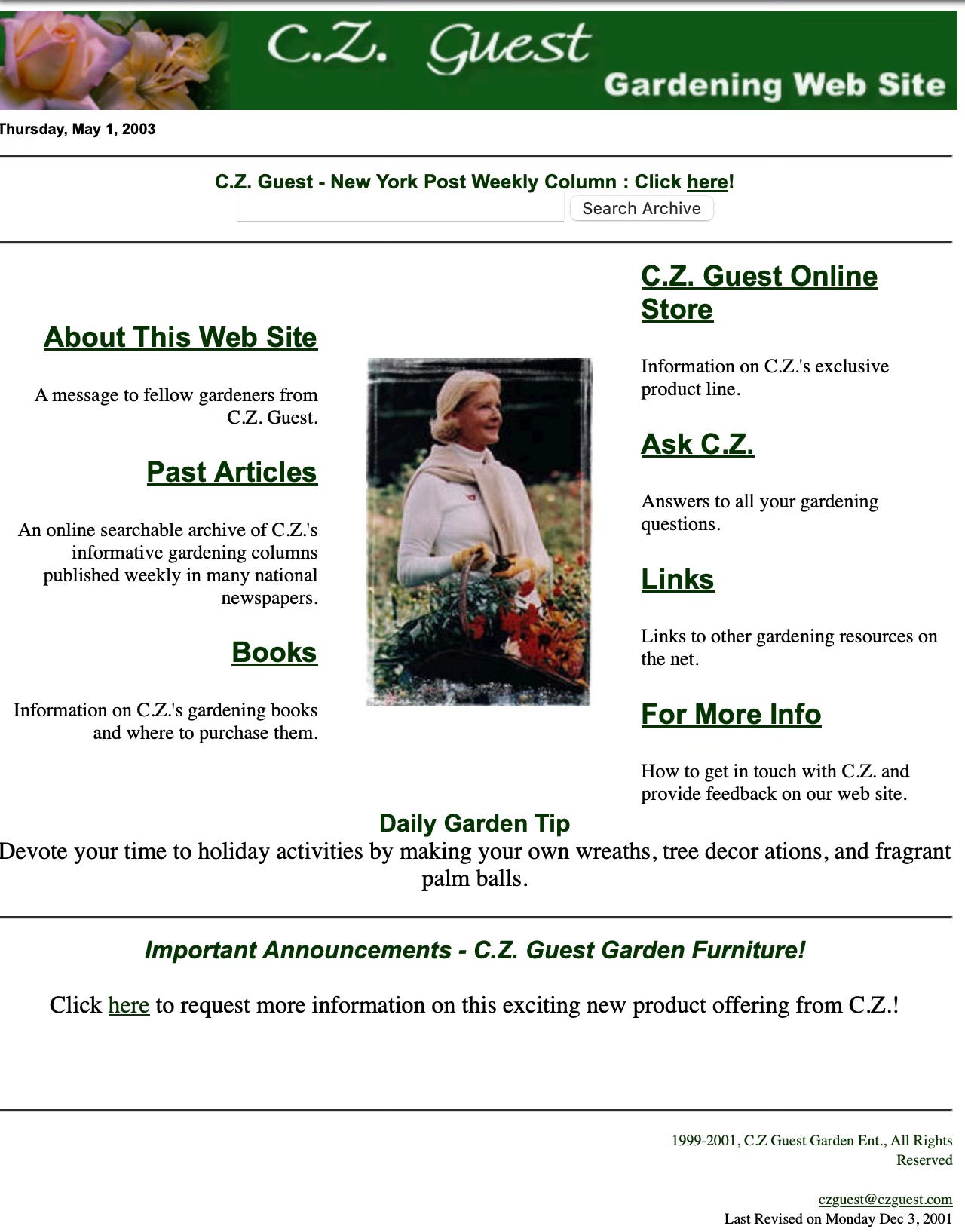 C.Z. Guest
Gardening Web Site

Thursday, May 1, 2003

C.Z. Guest - New York Post Weekly Column : Click here!

Search Archive

About This Web Site

A message to fellow gardeners from C.Z. Guest.

Past Articles

An online searchable archive of C.Z.'s informative gardening columns published weekly in many national newspapers.

Books

Information on C.Z.'s gardening books and where to purchase them.

C.Z. Guest Online Store

Information on C.Z.'s exclusive product line.

Ask C.Z.

Answers to all your gardening questions.

Links

Links to other gardening resources on the net.

For More Info

How to get in touch with C.Z. and provide feedback on our web site.

Daily Garden Tip

Devote your time to holiday activities by making your own wreaths, tree decor ations, and fragrant palm balls.

Important Announcements - C.Z. Guest Garden Furniture!

Click here to request more information on this exciting new product offering from C.Z.!

1999-2001, C.Z Guest Garden Ent., All Rights Reserved

czguest@czguest.com
Last Revised on Monday Dec 3, 2001